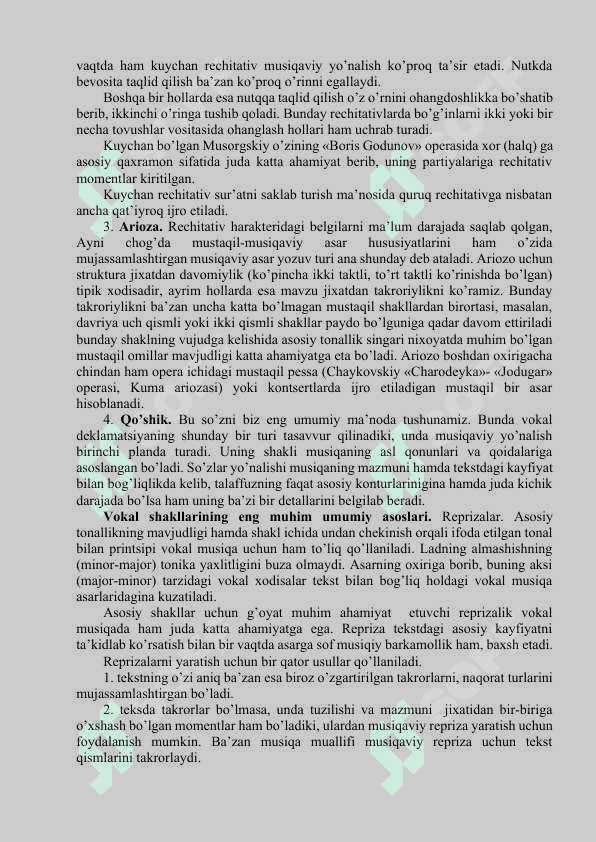 vaqtda ham kuychan rechitativ musiqaviy yo'nalish ko'proq ta'sir etadi. Nutkda bevosita taqlid qilish ba'zan ko'proq o'rinni egallaydi.

Boshqa bir hollarda esa nutqqa taqlid qilish o'z o'rnini ohangdoshlikka bo'shatib berib, ikkinchi o'ringa tushib qoladi. Bunday rechitativlarda bo'g'inlarni ikki yoki bir necha tovushlar vositasida ohanglash hollari ham uchrab turadi.

Kuychan bo'lgan Musorgskiy o'zining «Boris Godunov» operasida xor (halq) ga asosiy qaxramon sifatida juda katta ahamiyat berib, uning partiyalariga rechitativ momentlar kiritilgan.

Kuychan rechitativ sur'atni saklab turish ma'nosida quruq rechitativga nisbatan ancha qat'iyroq ijro etiladi.

3. **Arioza.** Rechitativ harakteridagi belgilarni ma'lum darajada saqlab qolgan, Ayni chog'da mustaqil-musiqaviy asar hususiyatlarini ham o'zida mujassamlashtirgan musiqaviy asar yozuv turi ana shunday deb ataladi. Ariozo uchun struktura jixatdan davomiylik (ko'pincha ikki taktli, to'rt taktli ko'rinishda bo'lgan) tipik xodisadir, ayrim hollarda esa mavzu jixatdan takroriylikni ko'ramiz. Bunday takroriylikni ba'zan uncha katta bo'lmagan mustaqil shakllardan birortasi, masalan, davriya uch qismli yoki ikki qismli shakllar paydo bo'lguniga qadar davom ettiriladi bunday shaklning vujudga kelishida asosiy tonallik singari nixoyatda muhim bo'lgan mustaqil omillar mavjudligi katta ahamiyatga eta bo'ladi. Ariozo boshdan oxirigacha chindan ham opera ichidagi mustaqil pessa (Chaykovskiy «Charodeyka»- «Jodugar» operasi, Kuma ariozasi) yoki kontsertlarda ijro etiladigan mustaqil bir asar hisoblanadi.

4. **Qo'shik.** Bu so'zni biz eng umumiy ma'noda tushunamiz. Bunda vokal deklamatsiyaning shunday bir turi tasavvur qilinadiki, unda musiqaviy yo'nalish birinchi planda turadi. Uning shakli musiqaning asl qonunlari va qoidalariga asoslangan bo'ladi. So'zlar yo'nalishi musiqaning mazmuni hamda tekstdagi kayfiyat bilan bog'liqlikda kelib, talaffuzning faqat asosiy konturlarinigina hamda juda kichik darajada bo'lsa ham uning ba'zi bir detallarini belgilab beradi.

**Vokal shakllarining eng muhim umumiy asoslari.** Reprizalar. Asosiy tonallikning mavjudligi hamda shakl ichida undan chekinish orqali ifoda etilgan tonal bilan printsipi vokal musiqa uchun ham to'liq qo'llaniladi. Ladning almashishning (minor-major) tonika yaxlitligini buza olmaydi. Asarning oxiriga borib, buning aksi (major-minor) tarzidagi vokal xodisalar tekst bilan bog'liq holdagi vokal musiqa asarlaridagina kuzatiladi.

Asosiy shakllar uchun g'oyat muhim ahamiyat etuvchi reprizalik vokal musiqada ham juda katta ahamiyatga ega. Repriza tekstdagi asosiy kayfiyatni ta'kidlab ko'rsatish bilan bir vaqtda asarga sof musiqiy barkamollik ham, baxsh etadi.

Reprizalarni yaratish uchun bir qator usullar qo'llaniladi.

1. tekstning o'zi aniq ba'zan esa biroz o'zgartirilgan takrorlarni, naqorat turlarini mujassamlashtirgan bo'ladi.

2. teksda takrorlar bo'lmasa, unda tuzilishi va mazmuni jixatidan bir-biriga o'xshash bo'lgan momentlar ham bo'ladiki, ulardan musiqaviy repriza yaratish uchun foydalanish mumkin. Ba'zan musiqa muallifi musiqaviy repriza uchun tekst qismlarini takrorlaydi.